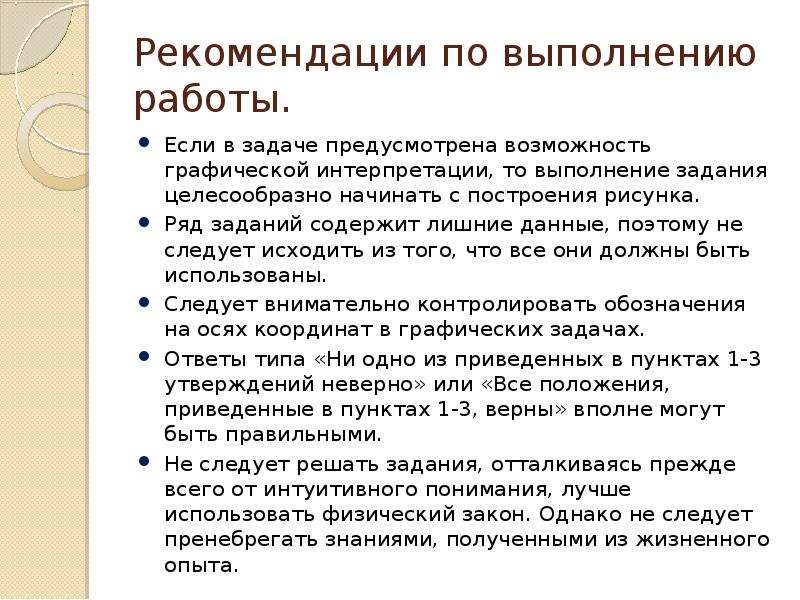 Рекомендации по выполнению работы.

• Если в задаче предусмотрена возможность графической интерпретации, то выполнение задания целесообразно начинать с построения рисунка.
• Ряд заданий содержит лишние данные, поэтому не следует исходить из того, что все они должны быть использованы.
• Следует внимательно контролировать обозначения на осях координат в графических задачах.
• Ответы типа «Ни одно из приведенных в пунктах 1-3 утверждений неверно» или «Все положения, приведенные в пунктах 1-3, верны» вполне могут быть правильными.
• Не следует решать задания, отталкиваясь прежде всего от интуитивного понимания, лучше использовать физический закон. Однако не следует пренебрегать знаниями, полученными из жизненного опыта.